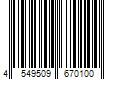 4 549509 670100